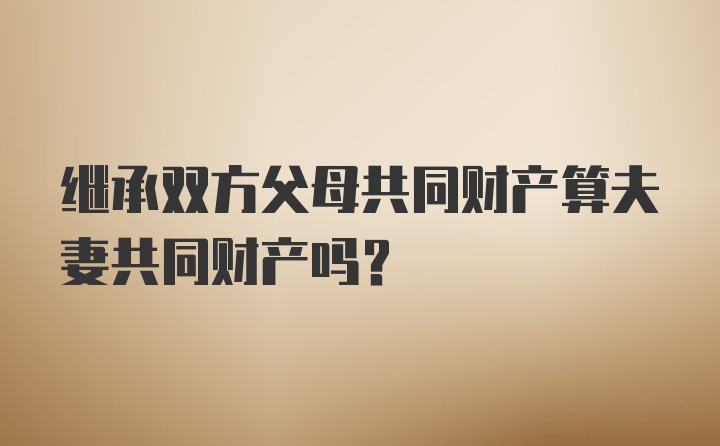 继承双方父母共同财产算夫妻共同财产吗？